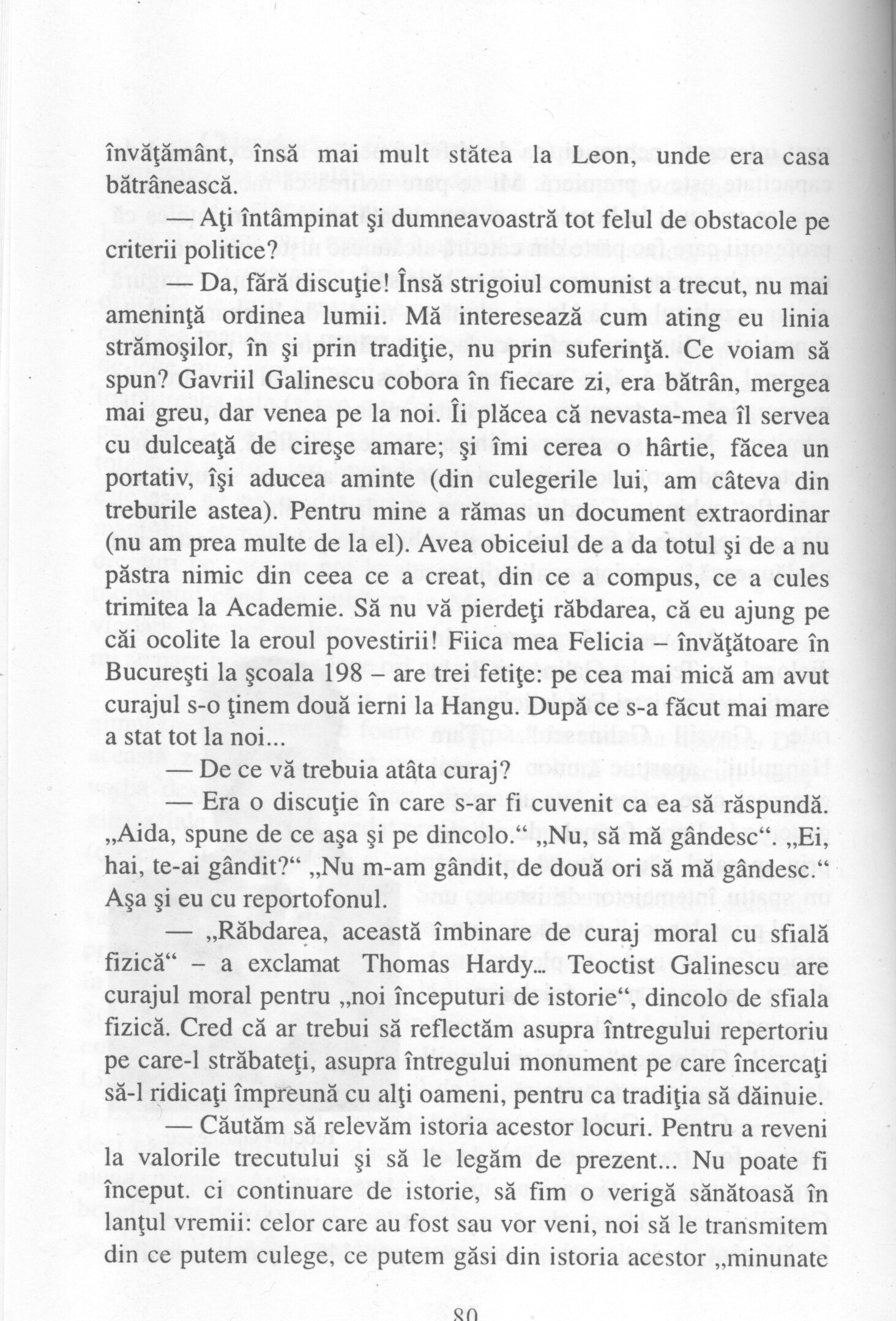 învăţământ, însă mai mult stătea la Leon, unde era casa bătrânească.

— Aţi întâmpinat şi dumneavoastră tot felul de obstacole pe criterii politice?

— Da, fără discuţie! Însă strigoiul comunist a trecut, nu mai ameninţă ordinea lumii. Mă interesează cum ating eu linia strămoşilor, în şi prin tradiţie, nu prin suferinţă. Ce voiam să spun? Gavriil Galinescu cobora în fiecare zi, era bătrân, mergea mai greu, dar venea pe la noi. Îi plăcea că nevasta-mea îl servea cu dulceaţă de cireşe amare; şi îmi cerea o hârtie, făcea un portativ, îşi aducea aminte (din culegerile lui, am câteva din treburile astea). Pentru mine a rămas un document extraordinar (nu am prea multe de la el). Avea obiceiul de a da totul şi de a nu păstra nimic din ceea ce a creat, din ce a compus, ce a cules trimitea la Academie. Să nu vă pierdeţi răbdarea, că eu ajung pe căi ocolite la eroul povestirii! Fiica mea Felicia – învăţătoare în Bucureşti la şcoala 198 – are trei fetiţe: pe cea mai mică am avut curajul s-o ţinem două ierni la Hangu. După ce s-a făcut mai mare a stat tot la noi...

— De ce vă trebuia atâta curaj?

— Era o discuţie în care s-ar fi cuvenit ca ea să răspundă. „Aida, spune de ce aşa şi pe dincolo.“ „Nu, să mă gândesc“. „Ei, hai, te-ai gândit?“ „Nu m-am gândit, de două ori să mă gândesc.“ Aşa şi eu cu reportofonul.

— „Răbdarea, această îmbinare de curaj moral cu sfială fizică“ – a exclamat Thomas Hardy... Teoctist Galinescu are curajul moral pentru „noi începuturi de istorie“, dincolo de sfiala fizică. Cred că ar trebui să reflectăm asupra întregului repertoriu pe care-l străbateţi, asupra întregului monument pe care încercaţi să-l ridicaţi împreună cu alţi oameni, pentru ca tradiţia să dăinuie.

— Căutăm să relevăm istoria acestor locuri. Pentru a reveni la valorile trecutului şi să le legăm de prezent... Nu poate fi început. ci continuare de istorie, să fim o verigă sănătoasă în lanţul vremii: celor care au fost sau vor veni, noi să le transmitem din ce putem culege, ce putem găsi din istoria acestor „minunate

80